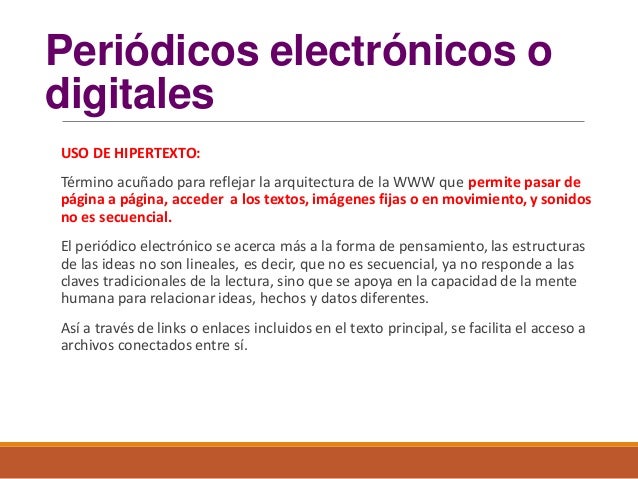 Periódicos electrónicos o digitales

USO DE HIPERTEXTO:

Término acuñado para reflejar la arquitectura de la WWW que permite pasar de página a página, acceder  a los textos, imágenes fijas o en movimiento, y sonidos no es secuencial.

El periódico electrónico se acerca más a la forma de pensamiento, las estructuras de las ideas no son lineales, es decir, que no es secuencial, ya no responde a las claves tradicionales de la lectura, sino que se apoya en la capacidad de la mente humana para relacionar ideas, hechos y datos diferentes.

Así a través de links o enlaces incluidos en el texto principal, se facilita el acceso a archivos conectados entre sí.